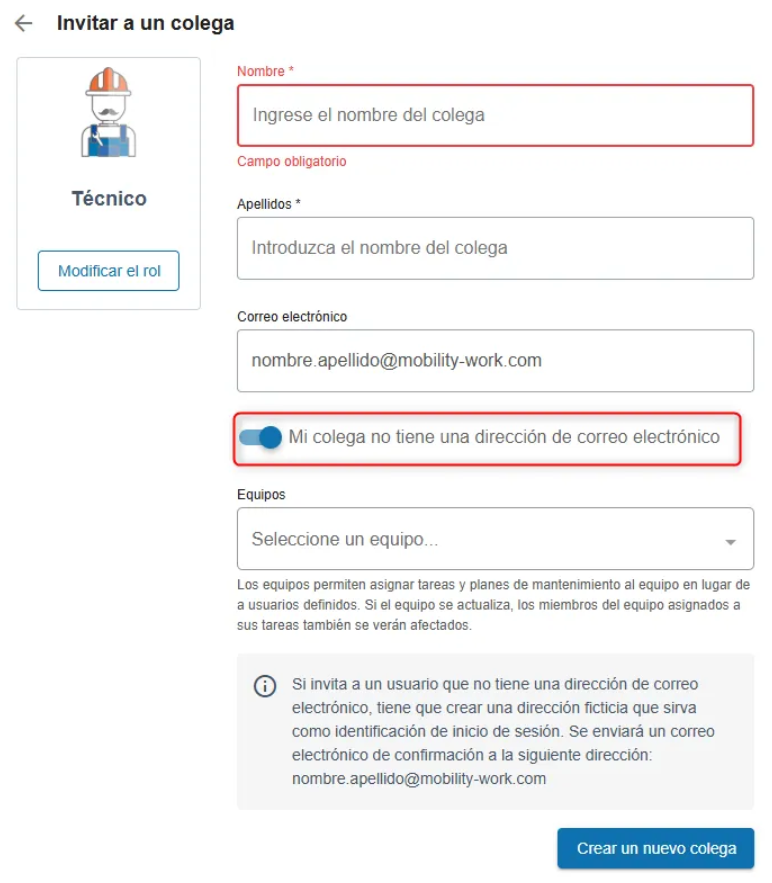 Invitar a un colega

Técnico

Modificar el rol

Nombre *

Ingrese el nombre del colega

Campo obligatorio

Apellidos *

Introduzca el nombre del colega

Correo electrónico

nombre.apellido@mobility-work.com

Mi colega no tiene una dirección de correo electrónico

Equipos

Seleccione un equipo...

Los equipos permiten asignar tareas y planes de mantenimiento al equipo en lugar de a usuarios definidos. Si el equipo se actualiza, los miembros del equipo asignados a sus tareas también se verán afectados.

Si invita a un usuario que no tiene una dirección de correo electrónico, tiene que crear una dirección ficticia que sirva como identificación de inicio de sesión. Se enviará un correo electrónico de confirmación a la siguiente dirección: nombre.apellido@mobility-work.com

Crear un nuevo colega